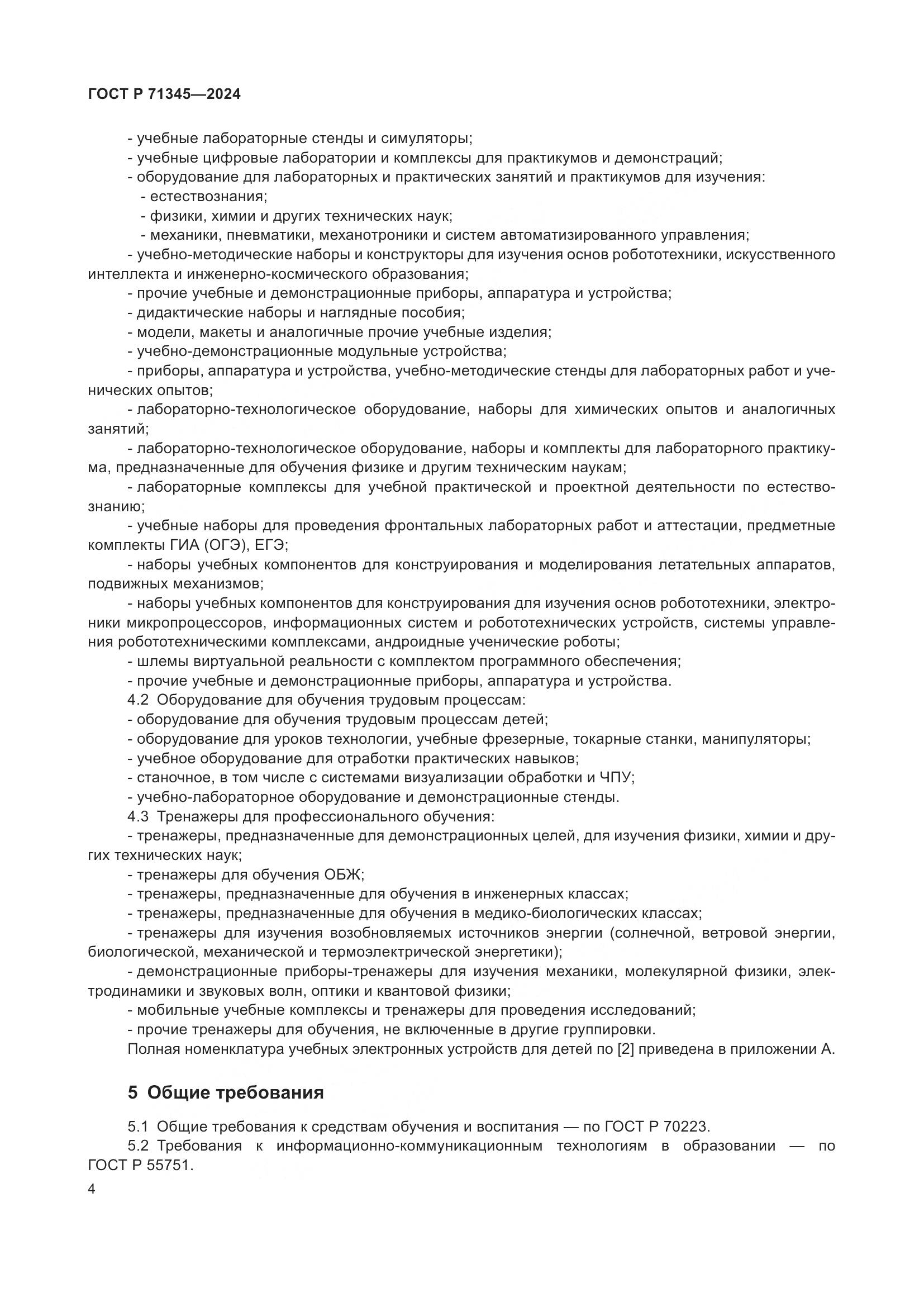 ГОСТ Р 71345—2024

- учебные лабораторные стенды и симуляторы;
- учебные цифровые лаборатории и комплексы для практикумов и демонстраций;
- оборудование для лабораторных и практических занятий и практикумов для изучения:
- естествознания;
- физики, химии и других технических наук;
- механики, пневматики, механотроники и систем автоматизированного управления;
- учебно-методические наборы и конструкторы для изучения основ робототехники, искусственного интеллекта и инженерно-космического образования;
- прочие учебные и демонстрационные приборы, аппаратура и устройства;
- дидактические наборы и наглядные пособия;
- модели, макеты и аналогичные прочие учебные изделия;
- учебно-демонстрационные модульные устройства;
- приборы, аппаратура и устройства, учебно-методические стенды для лабораторных работ и ученических опытов;
- лабораторно-технологическое оборудование, наборы для химических опытов и аналогичных занятий;
- лабораторно-технологическое оборудование, наборы и комплекты для лабораторного практикума, предназначенные для обучения физике и другим техническим наукам;
- лабораторные комплексы для учебной практической и проектной деятельности по естествознанию;
- учебные наборы для проведения фронтальных лабораторных работ и аттестации, предметные комплекты ГИА (ОГЭ), ЕГЭ;
- наборы учебных компонентов для конструирования и моделирования летательных аппаратов, подвижных механизмов;
- наборы учебных компонентов для конструирования для изучения основ робототехники, электроники микропроцессоров, информационных систем и робототехнических устройств, системы управления робототехническими комплексами, андроидные ученические роботы;
- шлемы виртуальной реальности с комплектом программного обеспечения;
- прочие учебные и демонстрационные приборы, аппаратура и устройства.
4.2 Оборудование для обучения трудовым процессам:
- оборудование для обучения трудовым процессам детей;
- оборудование для уроков технологии, учебные фрезерные, токарные станки, манипуляторы;
- учебное оборудование для отработки практических навыков;
- станочное, в том числе с системами визуализации обработки и ЧПУ;
- учебно-лабораторное оборудование и демонстрационные стенды.
4.3 Тренажеры для профессионального обучения:
- тренажеры, предназначенные для демонстрационных целей, для изучения физики, химии и других технических наук;
- тренажеры для обучения ОБЖ;
- тренажеры, предназначенные для обучения в инженерных классах;
- тренажеры, предназначенные для обучения в медико-биологических классах;
- тренажеры для изучения возобновляемых источников энергии (солнечной, ветровой энергии, биологической, механической и термоэлектрической энергетики);
- демонстрационные приборы-тренажеры для изучения механики, молекулярной физики, электродинамики и звуковых волн, оптики и квантовой физики;
- мобильные учебные комплексы и тренажеры для проведения исследований;
- прочие тренажеры для обучения, не включенные в другие группировки.
Полная номенклатура учебных электронных устройств для детей по [2] приведена в приложении А.

5 Общие требования

5.1 Общие требования к средствам обучения и воспитания — по ГОСТ Р 70223.
5.2 Требования к информационно-коммуникационным технологиям в образовании — по ГОСТ Р 55751.

4